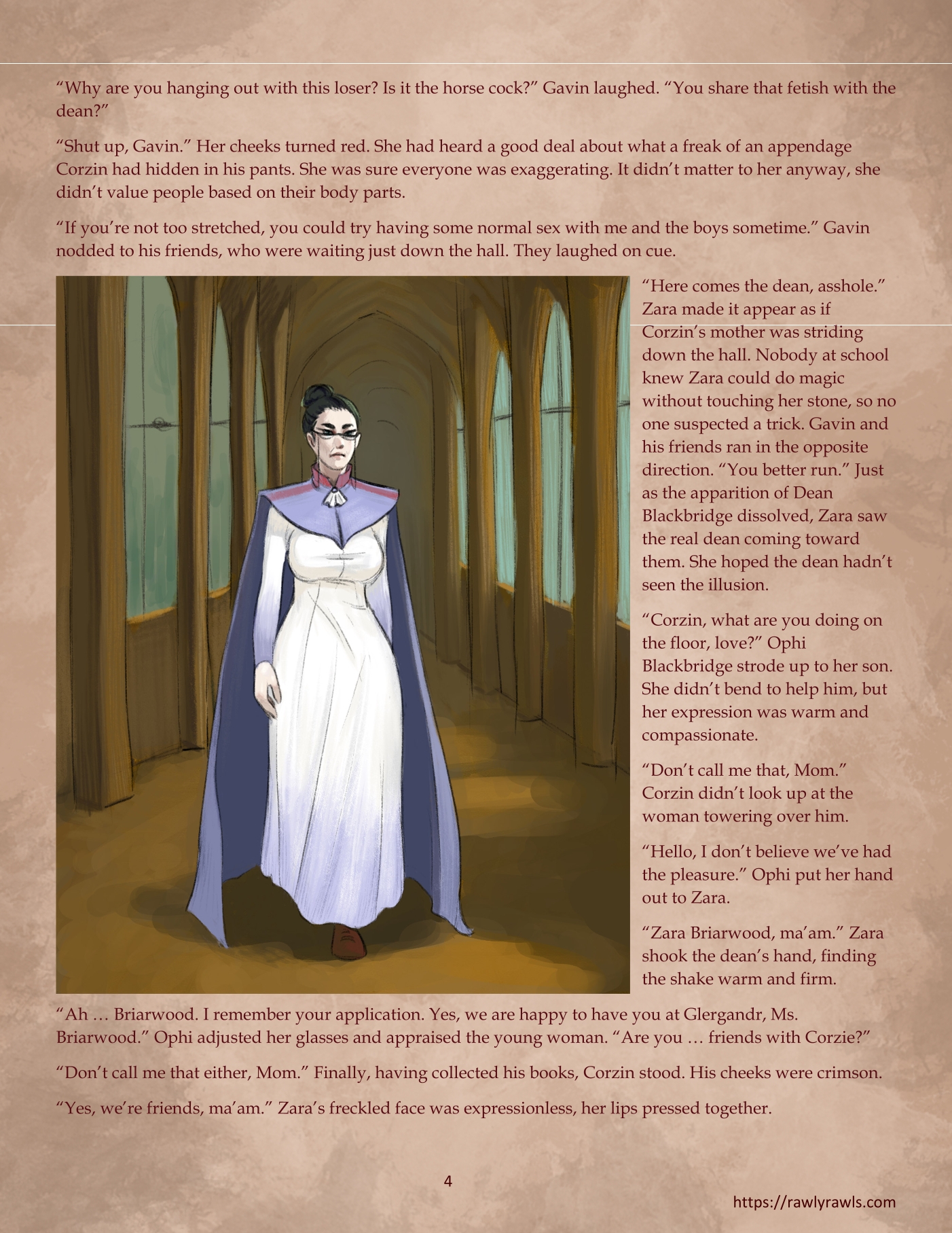 "Why are you hanging out with this loser? Is it the horse cock?" Gavin laughed. "You share that fetish with the dean?"

"Shut up, Gavin." Her cheeks turned red. She had heard a good deal about what a freak of an appendage Corzin had hidden in his pants. She was sure everyone was exaggerating. It didn't matter to her anyway, she didn't value people based on their body parts.

"If you're not too stretched, you could try having some normal sex with me and the boys sometime." Gavin nodded to his friends, who were waiting just down the hall. They laughed on cue.

"Here comes the dean, asshole." Zara made it appear as if Corzin's mother was striding down the hall. Nobody at school knew Zara could do magic without touching her stone, so no one suspected a trick. Gavin and his friends ran in the opposite direction. "You better run." Just as the apparition of Dean Blackbridge dissolved, Zara saw the real dean coming toward them. She hoped the dean hadn't seen the illusion.

"Corzin, what are you doing on the floor, love?" Ophi Blackbridge strode up to her son. She didn't bend to help him, but her expression was warm and compassionate.

"Don't call me that, Mom." Corzin didn't look up at the woman towering over him.

"Hello, I don't believe we've had the pleasure." Ophi put her hand out to Zara.

"Zara Briarwood, ma'am." Zara shook the dean's hand, finding the shake warm and firm.

"Ah … Briarwood. I remember your application. Yes, we are happy to have you at Glergandr, Ms. Briarwood." Ophi adjusted her glasses and appraised the young woman. "Are you … friends with Corzie?"

"Don't call me that either, Mom." Finally, having collected his books, Corzin stood. His cheeks were crimson.

"Yes, we're friends, ma'am." Zara's freckled face was expressionless, her lips pressed together.

4

https://rawlyrawls.com